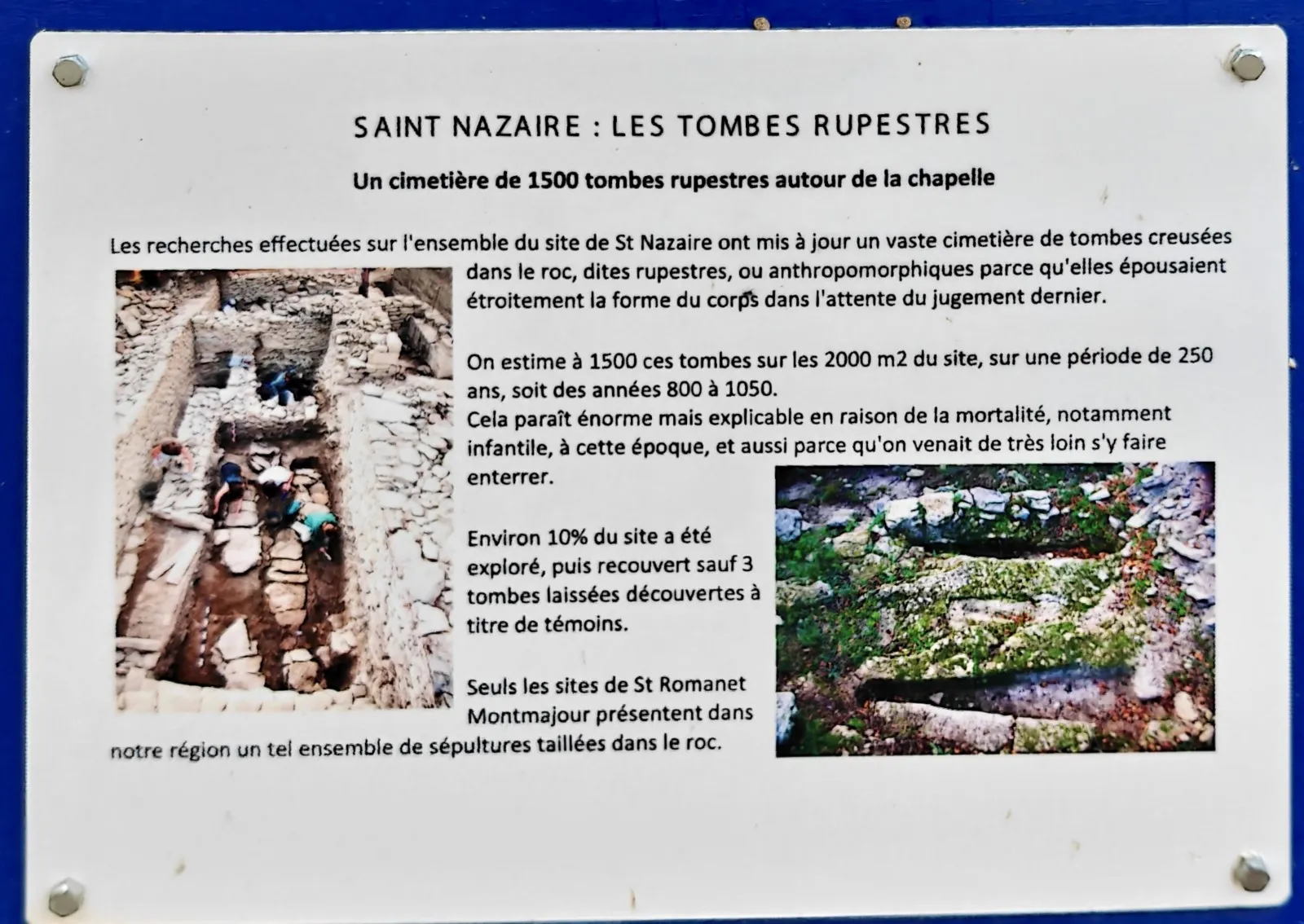 SAINT NAZAIRE : LES TOMBES RUPESTRES

Un cimetière de 1500 tombes rupestres autour de la chapelle

Les recherches effectuées sur l'ensemble du site de St Nazaire ont mis à jour un vaste cimetière de tombes creusées dans le roc, dites rupestres, ou anthropomorphiques parce qu'elles épousaient étroitement la forme du corps dans l'attente du jugement dernier.

On estime à 1500 ces tombes sur les 2000 m2 du site, sur une période de 250 ans, soit des années 800 à 1050.
Cela paraît énorme mais explicable en raison de la mortalité, notamment infantile, à cette époque, et aussi parce qu'on venait de très loin s'y faire enterrer.

Environ 10% du site a été exploré, puis recouvert sauf 3 tombes laissées découvertes à titre de témoins.

Seuls les sites de St Romanet Montmajour présentent dans notre région un tel ensemble de sépultures taillées dans le roc.